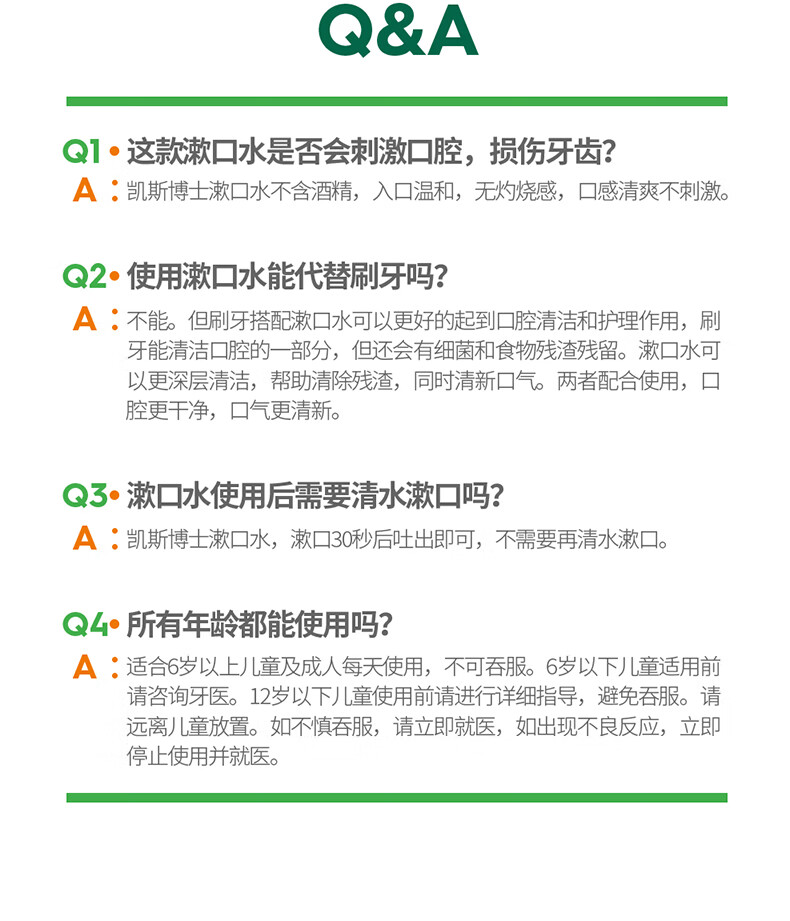 Q&A

Q1 • 这款漱口水是否会刺激口腔，损伤牙齿?
A : 凯斯博士漱口水不含酒精，入口温和，无灼烧感，口感清爽不刺激。

Q2 • 使用漱口水能代替刷牙吗?
A : 不能。但刷牙搭配漱口水可以更好的起到口腔清洁和护理作用，刷牙能清洁口腔的一部分，但还会有细菌和食物残渣残留。漱口水可以更深层清洁，帮助清除残渣，同时清新口气。两者配合使用，口腔更干净，口气更清新。

Q3 • 漱口水使用后需要清水漱口吗?
A : 凯斯博士漱口水，漱口30秒后吐出即可，不需要再清水漱口。

Q4 • 所有年龄都能使用吗?
A : 适合6岁以上儿童及成人每天使用，不可吞服。6岁以下儿童适用前请咨询牙医。12岁以下儿童使用前请进行详细指导，避免吞服。请远离儿童放置。如不慎吞服，请立即就医，如出现不良反应，立即停止使用并就医。